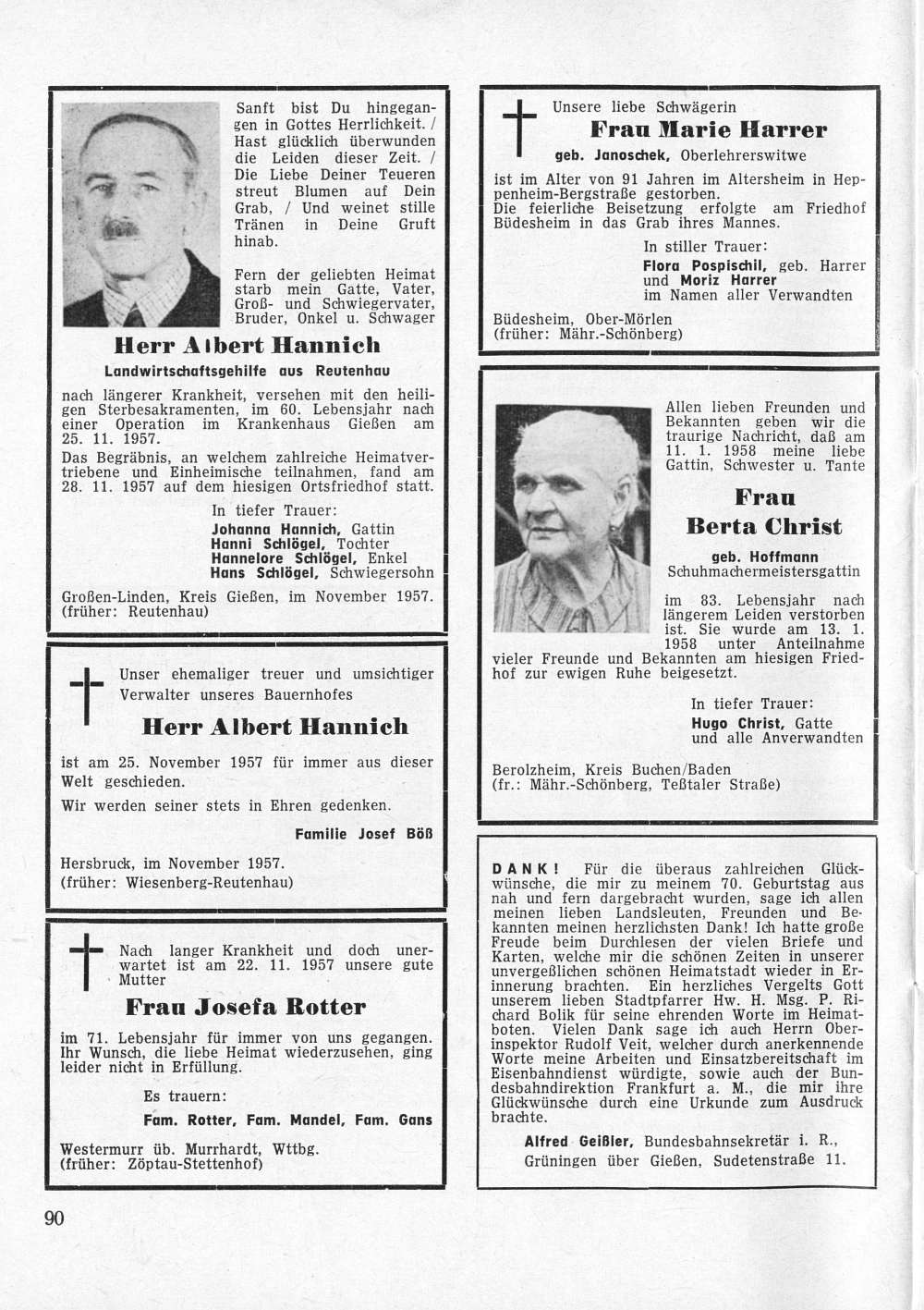 Sanft bist Du hingegangen in Gottes Herrlichkeit. / Hast glücklich überwunden die Leiden dieser Zeit. / Die Liebe Deiner Teueren streut Blumen auf Dein Grab, / Und weinet stille Tränen in Deine Gruft hinab.

Fern der geliebten Heimat starb mein Gatte, Vater, Groß- und Schwiegervater, Bruder, Onkel u. Schwager

Herr Albert Hannich

Landwirtschaftsgehilfe aus Reutenhau

nach längerer Krankheit, versehen mit den heiligen Sterbesakramenten, im 60. Lebensjahr nach einer Operation im Krankenhaus Gießen am 25. 11. 1957.
Das Begräbnis, an welchem zahlreiche Heimatvertriebene und Einheimische teilnahmen, fand am 28. 11. 1957 auf dem hiesigen Ortsfriedhof statt.

In tiefer Trauer:
Johanna Hannich, Gattin
Hanni Schlögel, Tochter
Hannelore Schlögel, Enkel
Hans Schlögel, Schwiegersohn

Großen-Linden, Kreis Gießen, im November 1957.
(früher: Reutenhau)

Unser ehemaliger treuer und umsichtiger Verwalter unseres Bauernhofes

Herr Albert Hannich

ist am 25. November 1957 für immer aus dieser Welt geschieden.
Wir werden seiner stets in Ehren gedenken.

Familie Josef Böß

Hersbruck, im November 1957.
(früher: Wiesenberg-Reutenhau)

Nach langer Krankheit und doch unerwartet ist am 22. 11. 1957 unsere gute Mutter

Frau Josefa Rotter

im 71. Lebensjahr für immer von uns gegangen. Ihr Wunsch, die liebe Heimat wiederzusehen, ging leider nicht in Erfüllung.

Es trauern:
Fam. Rotter, Fam. Mandel, Fam. Gans

Westermurr üb. Murrhardt, Wttbg.
(früher: Zöptau-Stettenhof)

Unsere liebe Schwägerin

Frau Marie Harrer

geb. Janoschek, Oberlehrerswitwe

ist im Alter von 91 Jahren im Altersheim in Heppenheim-Bergstraße gestorben.
Die feierliche Beisetzung erfolgte am Friedhof Büdesheim in das Grab ihres Mannes.

In stiller Trauer:
Flora Pospischil, geb. Harrer
und Moriz Harrer
im Namen aller Verwandten

Büdesheim, Ober-Mörlen
(früher: Mähr.-Schönberg)

Allen lieben Freunden und Bekannten geben wir die traurige Nachricht, daß am 11. 1. 1958 meine liebe Gattin, Schwester u. Tante

Frau
Berta Christ

geb. Hoffmann
Schuhmachermeistersgattin

im 83. Lebensjahr nach längerem Leiden verstorben ist. Sie wurde am 13. 1. 1958 unter Anteilnahme vieler Freunde und Bekannten am hiesigen Friedhof zur ewigen Ruhe beigesetzt.

In tiefer Trauer:
Hugo Christ, Gatte
und alle Anverwandten

Berolzheim, Kreis Buchen/Baden
(fr.: Mähr.-Schönberg, Teßtaler Straße)

DANK! Für die überaus zahlreichen Glückwünsche, die mir zu meinem 70. Geburtstag aus nah und fern dargebracht wurden, sage ich allen meinen lieben Landsleuten, Freunden und Bekannten meinen herzlichsten Dank! Ich hatte große Freude beim Durchlesen der vielen Briefe und Karten, welche mir die schönen Zeiten in unserer unvergeßlichen schönen Heimatstadt wieder in Erinnerung brachten. Ein herzliches Vergelts Gott unserem lieben Stadtpfarrer Hw. H. Msg. P. Richard Bolik für seine ehrenden Worte im Heimatboten. Vielen Dank sage ich auch Herrn Oberinspektor Rudolf Veit, welcher durch anerkennende Worte meine Arbeiten und Einsatzbereitschaft im Eisenbahndienst würdigte, sowie auch der Bundesbahndirektion Frankfurt a. M., die mir ihre Glückwünsche durch eine Urkunde zum Ausdruck brachte.

Alfred Geißler, Bundesbahnsekretär i. R., Grüningen über Gießen, Sudetenstraße 11.

90